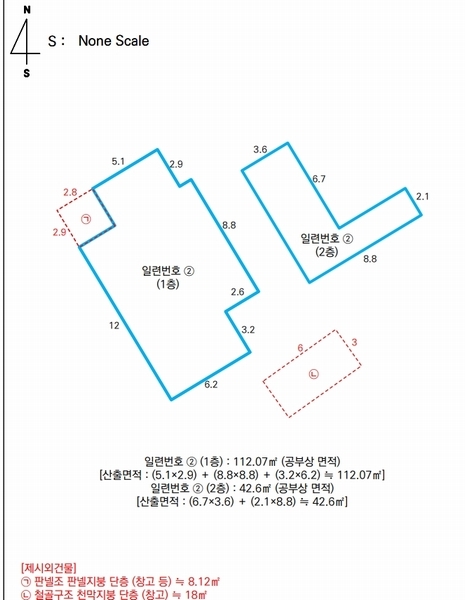 N

S

S : None Scale

5.1

2.9

2.8

㉠

2.9

8.8

일련번호 ②
(1층)

2.6

12

3.2

6.2

3.6

6.7

2.1

일련번호 ②
(2층)

8.8

6

3

㉡

일련번호 ② (1층) : 112.07㎡ (공부상 면적)
[산출면적 : (5.1×2.9) + (8.8×8.8) + (3.2×6.2) ≒ 112.07㎡]
일련번호 ② (2층) : 42.6㎡ (공부상 면적)
[산출면적 : (6.7×3.6) + (2.1×8.8) ≒ 42.6㎡]

[제시외건물]
㉠ 판넬조 판넬지붕 단층 (창고 등) ≒ 8.12㎡
㉡ 철골구조 천막지붕 단층 (창고) ≒ 18㎡